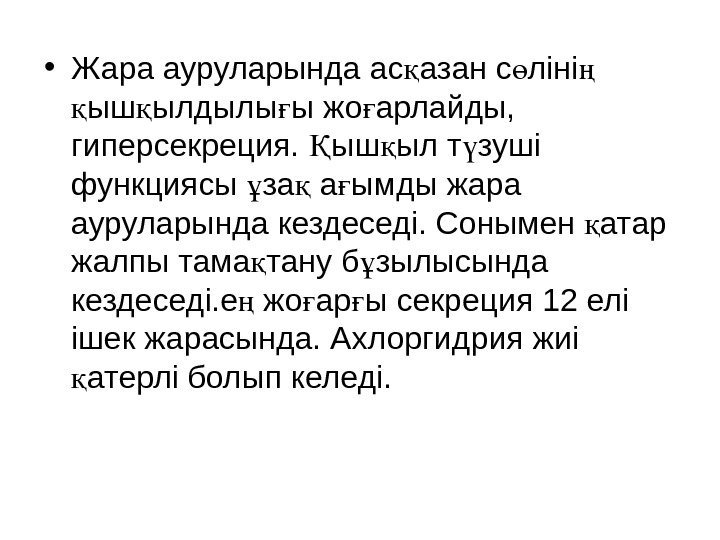 • Жара ауруларында асқазан сөлінің қышқылдылығы жоғарлайды, гиперсекреция. Қышқыл түзуші функциясы ұзақ ағымды жара ауруларында кездеседі. Сонымен қатар жалпы тамақтану бұзылысында кездеседі.ең жоғарғы секреция 12 елі ішек жарасында. Ахлоргидрия жиі қатерлі болып келеді.